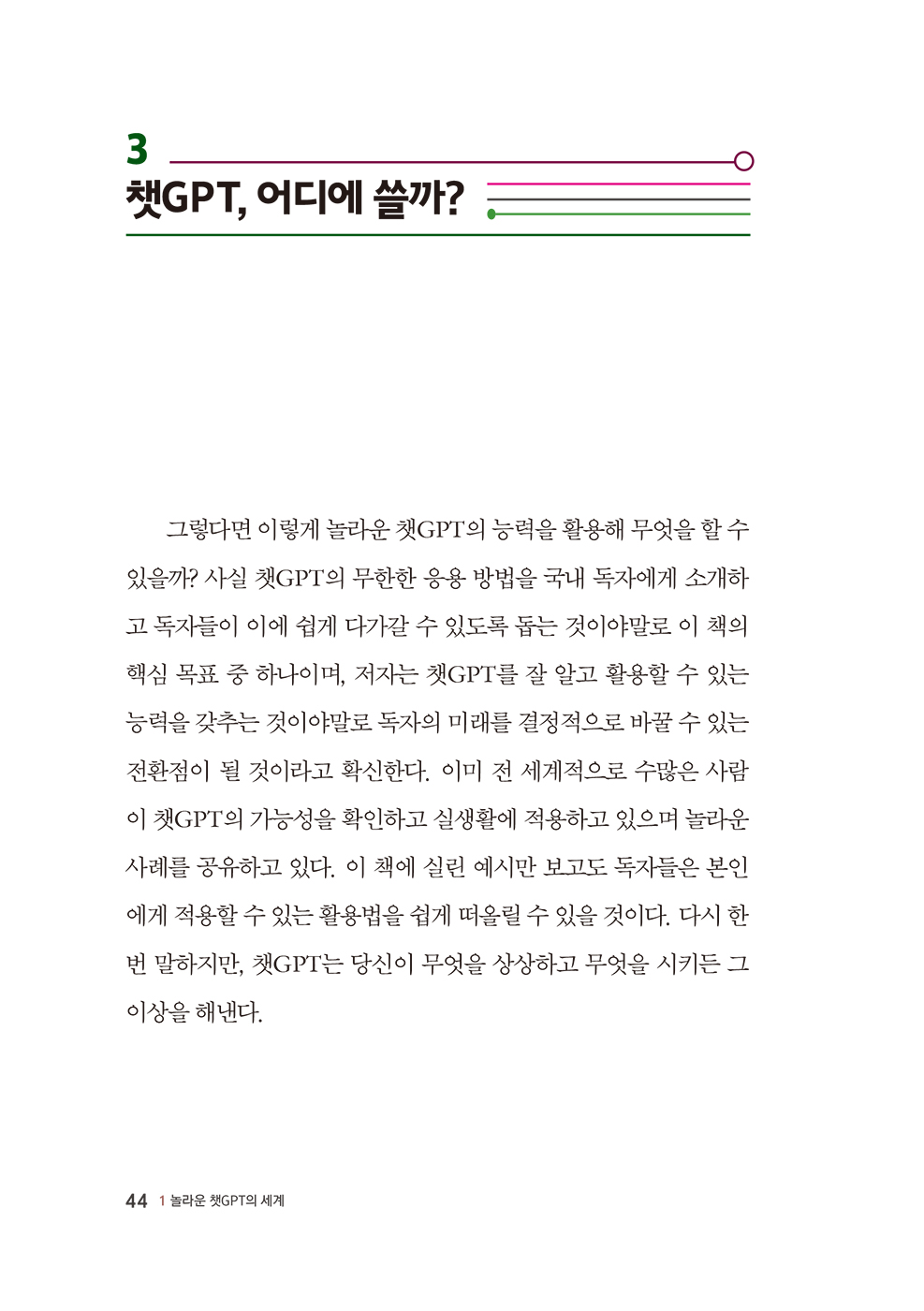 3
챗GPT, 어디에 쓸까?

그렇다면 이렇게 놀라운 챗GPT의 능력을 활용해 무엇을 할 수 있을까? 사실 챗GPT의 무한한 응용 방법을 국내 독자에게 소개하고 독자들이 이에 쉽게 다가갈 수 있도록 돕는 것이야말로 이 책의 핵심 목표 중 하나이며, 저자는 챗GPT를 잘 알고 활용할 수 있는 능력을 갖추는 것이야말로 독자의 미래를 결정적으로 바꿀 수 있는 전환점이 될 것이라고 확신한다. 이미 전 세계적으로 수많은 사람이 챗GPT의 가능성을 확인하고 실생활에 적용하고 있으며 놀라운 사례를 공유하고 있다. 이 책에 실린 예시만 보고도 독자들은 본인에게 적용할 수 있는 활용법을 쉽게 떠올릴 수 있을 것이다. 다시 한번 말하지만, 챗GPT는 당신이 무엇을 상상하고 무엇을 시키든 그 이상을 해낸다.

44 1 놀라운 챗GPT의 세계